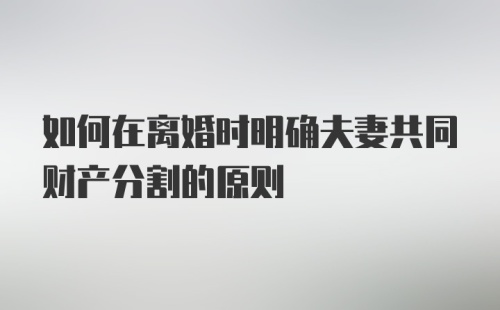 如何在离婚时明确夫妻共同财产分割的原则